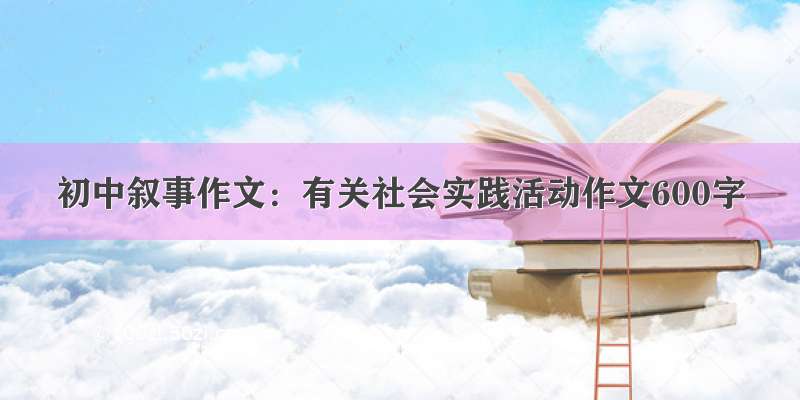 初中叙事作文：有关社会实践活动作文600字